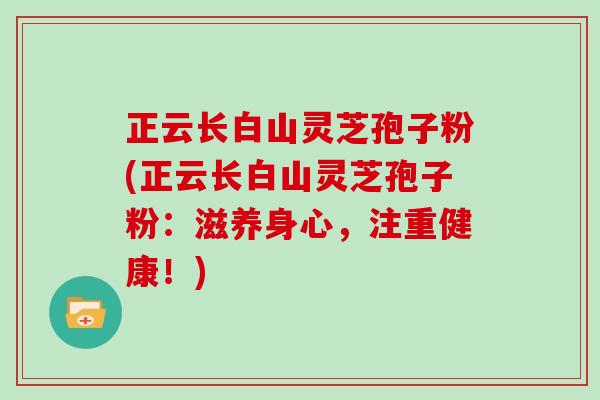 正云长白山灵芝孢子粉(正云长白山灵芝孢子粉：滋养身心，注重健康！)